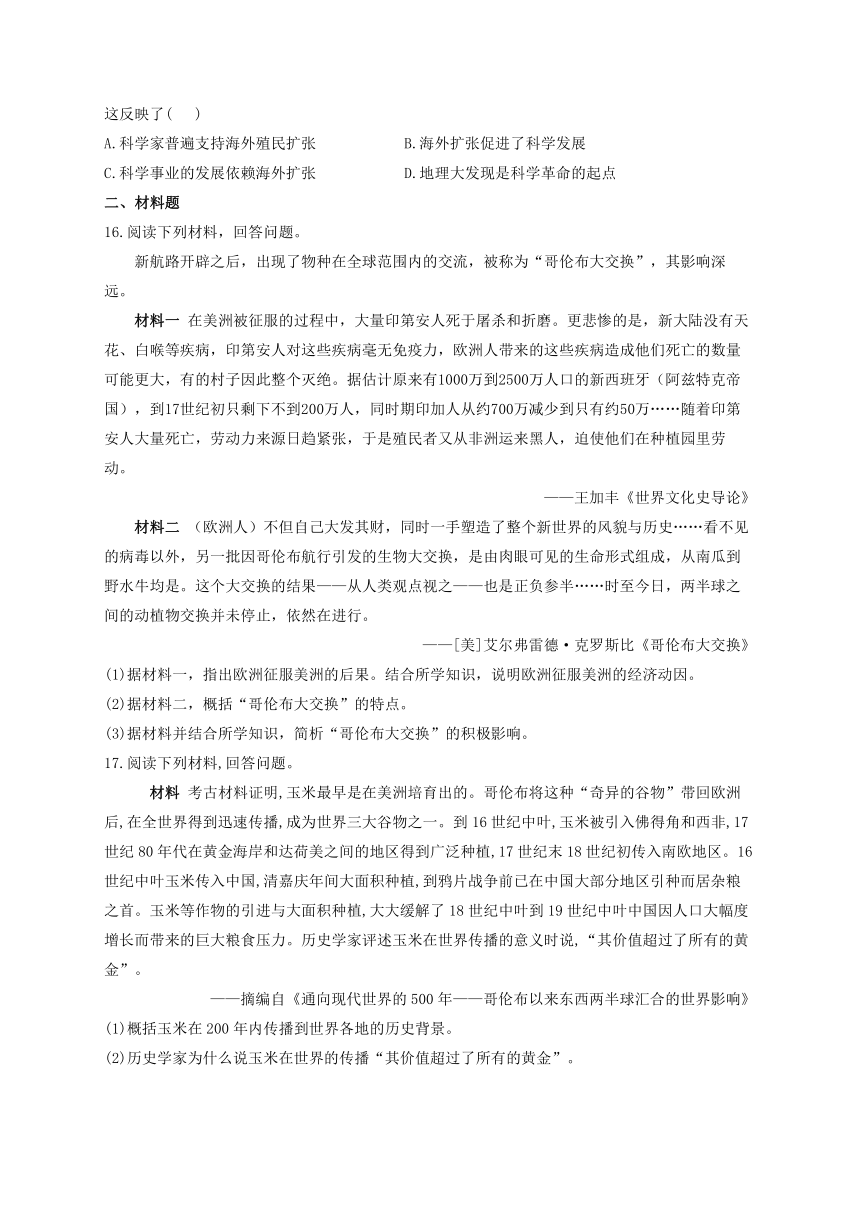 这反映了(　　)

A.科学家普遍支持海外殖民扩张　　B.海外扩张促进了科学发展

C.科学事业的发展依赖海外扩张　　D.地理大发现是科学革命的起点

二、材料题

16.阅读下列材料，回答问题。

新航路开辟之后，出现了物种在全球范围内的交流，被称为“哥伦布大交换”，其影响深远。

材料一 在美洲被征服的过程中，大量印第安人死于屠杀和折磨。更悲惨的是，新大陆没有天花、白喉等疾病，印第安人对这些疾病毫无免疫力，欧洲人带来的这些疾病造成他们死亡的数量可能更大，有的村子因此整个灭绝。据估计原来有1000万到2500万人口的新西班牙（阿兹特克帝国），到17世纪初只剩下不到200万人，同时期印加人从约700万减少到只有约50万……随着印第安人大量死亡，劳动力来源日趋紧张，于是殖民者又从非洲运来黑人，迫使他们在种植园里劳动。

——王加丰《世界文化史导论》

材料二 （欧洲人）不但自己大发其财，同时一手塑造了整个新世界的风貌与历史……看不见的病毒以外，另一批因哥伦布航行引发的生物大交换，是由肉眼可见的生命形式组成，从南瓜到野水牛均是。这个大交换的结果——从人类观点视之——也是正负参半……时至今日，两半球之间的动植物交换并未停止，依然在进行。

——[美]艾尔弗雷德·克罗斯比《哥伦布大交换》

(1)据材料一，指出欧洲征服美洲的后果。结合所学知识，说明欧洲征服美洲的经济动因。

(2)据材料二，概括“哥伦布大交换”的特点。

(3)据材料并结合所学知识，简析“哥伦布大交换”的积极影响。

17.阅读下列材料,回答问题。

材料 考古材料证明,玉米最早是在美洲培育出的。哥伦布将这种“奇异的谷物”带回欧洲后,在全世界得到迅速传播,成为世界三大谷物之一。到16世纪中叶,玉米被引入佛得角和西非,17世纪80年代在黄金海岸和达荷美之间的地区得到广泛种植,17世纪末18世纪初传入南欧地区。16世纪中叶玉米传入中国,清嘉庆年间大面积种植,到鸦片战争前已在中国大部分地区引种而居杂粮之首。玉米等作物的引进与大面积种植,大大缓解了18世纪中叶到19世纪中叶中国因人口大幅度增长而带来的巨大粮食压力。历史学家评述玉米在世界传播的意义时说,“其价值超过了所有的黄金”。

——摘编自《通向现代世界的500年——哥伦布以来东西两半球汇合的世界影响》

(1)概括玉米在200年内传播到世界各地的历史背景。

(2)历史学家为什么说玉米在世界的传播“其价值超过了所有的黄金”。